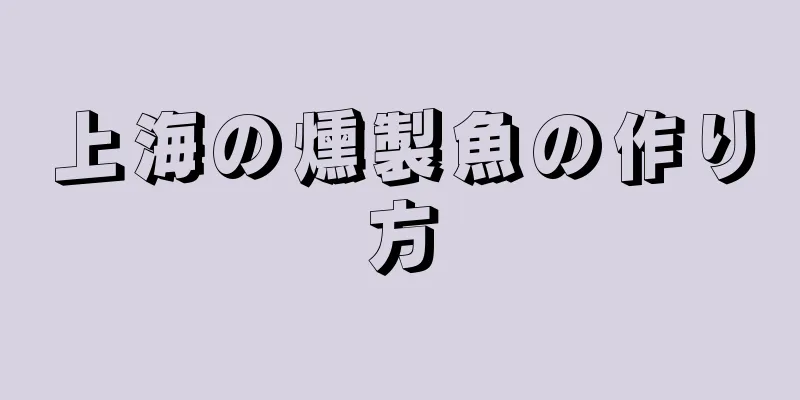 上海の燻製魚の作り方